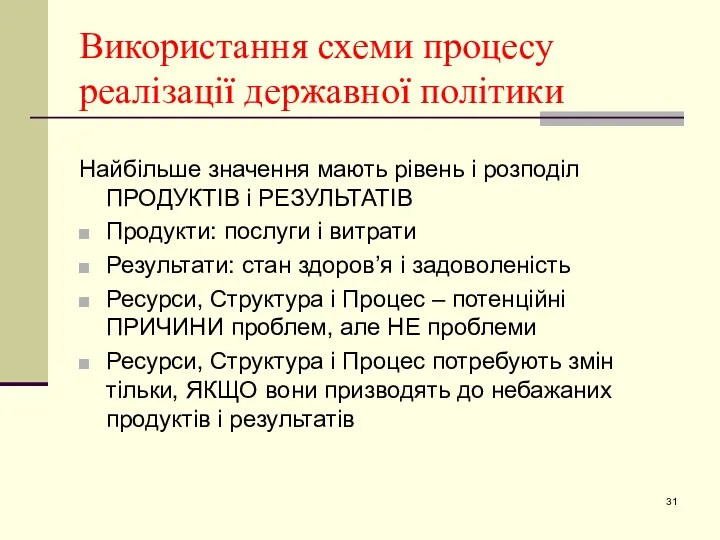 Використання схеми процесу реалізації державної політики

Найбільше значення мають рівень і розподіл ПРОДУКТІВ і РЕЗУЛЬТАТІВ

Продукти: послуги і витрати

Результати: стан здоров’я і задоволеність

Ресурси, Структура і Процес – потенційні ПРИЧИНИ проблем, але НЕ проблеми

Ресурси, Структура і Процес потребують змін тільки, ЯКЩО вони призводять до небажаних продуктів і результатів

31